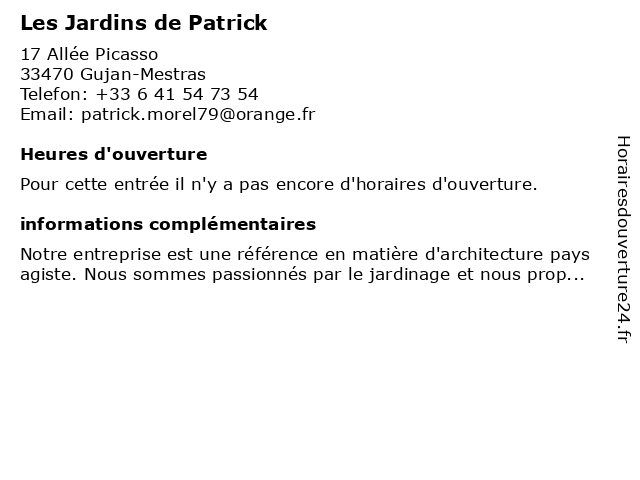 Les Jardins de Patrick

17 Allée Picasso
33470 Gujan-Mestras
Telefon: +33 6 41 54 73 54
Email: patrick.morel79@orange.fr

Heures d'ouverture

Pour cette entrée il n'y a pas encore d'horaires d'ouverture.

informations complémentaires

Notre entreprise est une référence en matière d'architecture pays agiste. Nous sommes passionnés par le jardinage et nous prop...

Horairesdouverture24.fr